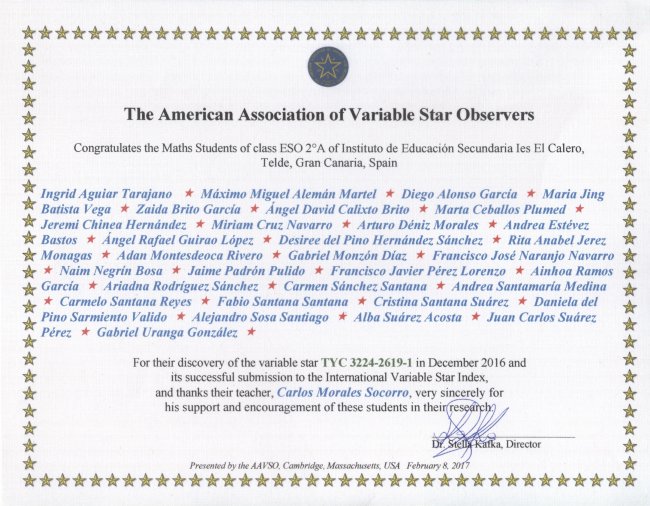 The American Association of Variable Star Observers

Congratulates the Maths Students of class ESO 2°A of Instituto de Educación Secundaria Ies El Calero, Telde, Gran Canaria, Spain

Ingrid Aguiar Tarajano ★ Máximo Miguel Alemán Martel ★ Diego Alonso García ★ Maria Jing Batista Vega ★ Zaida Brito García ★ Ángel David Calixto Brito ★ Marta Ceballos Plumed ★ Jeremi Chinea Hernández ★ Miriam Cruz Navarro ★ Arturo Déniz Morales ★ Andrea Estévez Bastos ★ Ángel Rafael Guirao López ★ Desiree del Pino Hernández Sánchez ★ Rita Anabel Jerez Monagas ★ Adan Montesdeoca Rivero ★ Gabriel Monzón Díaz ★ Francisco José Naranjo Navarro ★ Naim Negrín Bosa ★ Jaime Padrón Pulido ★ Francisco Javier Pérez Lorenzo ★ Ainhoa Ramos García ★ Ariadna Rodríguez Sánchez ★ Carmen Sánchez Santana ★ Andrea Santamaría Medina ★ Carmelo Santana Reyes ★ Fabio Santana Santana ★ Cristina Santana Suárez ★ Daniela del Pino Sarmiento Valido ★ Alejandro Sosa Santiago ★ Alba Suárez Acosta ★ Juan Carlos Suárez Pérez ★ Gabriel Uranga González ★

For their discovery of the variable star TYC 3224-2619-1 in December 2016 and its successful submission to the International Variable Star Index, and thanks their teacher, Carlos Morales Socorro, very sincerely for his support and encouragement of these students in their research.

Dr. Stella Kafka, Director

Presented by the AAVSO, Cambridge, Massachusetts, USA February 8, 2017